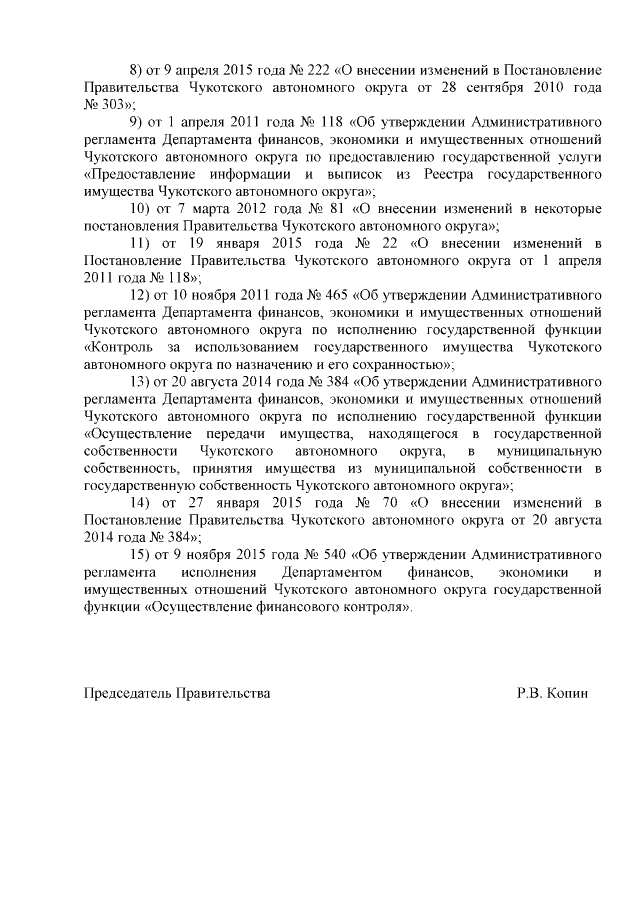 8) от 9 апреля 2015 года № 222 «О внесении изменений в Постановление Правительства Чукотского автономного округа от 28 сентября 2010 года № 303»;

9) от 1 апреля 2011 года № 118 «Об утверждении Административного регламента Департамента финансов, экономики и имущественных отношений Чукотского автономного округа по предоставлению государственной услуги «Предоставление информации и выписок из Реестра государственного имущества Чукотского автономного округа»;

10) от 7 марта 2012 года № 81 «О внесении изменений в некоторые постановления Правительства Чукотского автономного округа»;

11) от 19 января 2015 года № 22 «О внесении изменений в Постановление Правительства Чукотского автономного округа от 1 апреля 2011 года № 118»;

12) от 10 ноября 2011 года № 465 «Об утверждении Административного регламента Департамента финансов, экономики и имущественных отношений Чукотского автономного округа по исполнению государственной функции «Контроль за использованием государственного имущества Чукотского автономного округа по назначению и его сохранностью»;

13) от 20 августа 2014 года № 384 «Об утверждении Административного регламента Департамента финансов, экономики и имущественных отношений Чукотского автономного округа по исполнению государственной функции «Осуществление передачи имущества, находящегося в государственной собственности Чукотского автономного округа, в муниципальную собственность, принятия имущества из муниципальной собственности в государственную собственность Чукотского автономного округа»;

14) от 27 января 2015 года № 70 «О внесении изменений в Постановление Правительства Чукотского автономного округа от 20 августа 2014 года № 384»;

15) от 9 ноября 2015 года № 540 «Об утверждении Административного регламента исполнения Департаментом финансов, экономики и имущественных отношений Чукотского автономного округа государственной функции «Осуществление финансового контроля».

Председатель Правительства Р.В. Копин